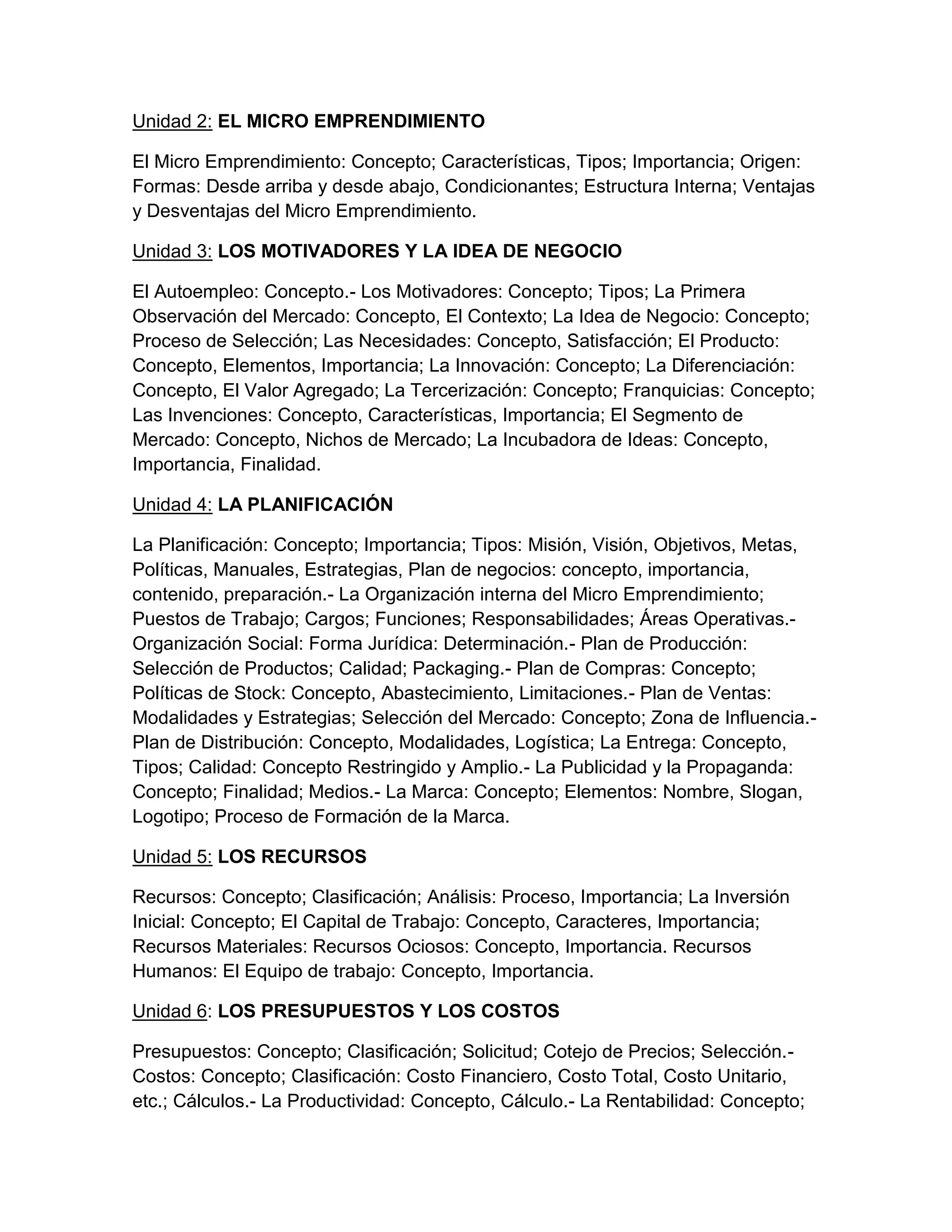 Unidad 2: EL MICRO EMPRENDIMIENTO

El Micro Emprendimiento: Concepto; Características, Tipos; Importancia; Origen: Formas: Desde arriba y desde abajo, Condicionantes; Estructura Interna; Ventajas y Desventajas del Micro Emprendimiento.

Unidad 3: LOS MOTIVADORES Y LA IDEA DE NEGOCIO

El Autoempleo: Concepto.- Los Motivadores: Concepto; Tipos; La Primera Observación del Mercado: Concepto, El Contexto; La Idea de Negocio: Concepto; Proceso de Selección; Las Necesidades: Concepto, Satisfacción; El Producto: Concepto, Elementos, Importancia; La Innovación: Concepto; La Diferenciación: Concepto, El Valor Agregado; La Tercerización: Concepto; Franquicias: Concepto; Las Invenciones: Concepto, Características, Importancia; El Segmento de Mercado: Concepto, Nichos de Mercado; La Incubadora de Ideas: Concepto, Importancia, Finalidad.

Unidad 4: LA PLANIFICACIÓN

La Planificación: Concepto; Importancia; Tipos: Misión, Visión, Objetivos, Metas, Políticas, Manuales, Estrategias, Plan de negocios: concepto, importancia, contenido, preparación.- La Organización interna del Micro Emprendimiento; Puestos de Trabajo; Cargos; Funciones; Responsabilidades; Áreas Operativas.- Organización Social: Forma Jurídica: Determinación.- Plan de Producción: Selección de Productos; Calidad; Packaging.- Plan de Compras: Concepto; Políticas de Stock: Concepto, Abastecimiento, Limitaciones.- Plan de Ventas: Modalidades y Estrategias; Selección del Mercado: Concepto; Zona de Influencia.- Plan de Distribución: Concepto, Modalidades, Logística; La Entrega: Concepto, Tipos; Calidad: Concepto Restringido y Amplio.- La Publicidad y la Propaganda: Concepto; Finalidad; Medios.- La Marca: Concepto; Elementos: Nombre, Slogan, Logotipo; Proceso de Formación de la Marca.

Unidad 5: LOS RECURSOS

Recursos: Concepto; Clasificación; Análisis: Proceso, Importancia; La Inversión Inicial: Concepto; El Capital de Trabajo: Concepto, Caracteres, Importancia; Recursos Materiales: Recursos Ociosos: Concepto, Importancia. Recursos Humanos: El Equipo de trabajo: Concepto, Importancia.

Unidad 6: LOS PRESUPUESTOS Y LOS COSTOS

Presupuestos: Concepto; Clasificación; Solicitud; Cotejo de Precios; Selección.- Costos: Concepto; Clasificación: Costo Financiero, Costo Total, Costo Unitario, etc.; Cálculos.- La Productividad: Concepto, Cálculo.- La Rentabilidad: Concepto;